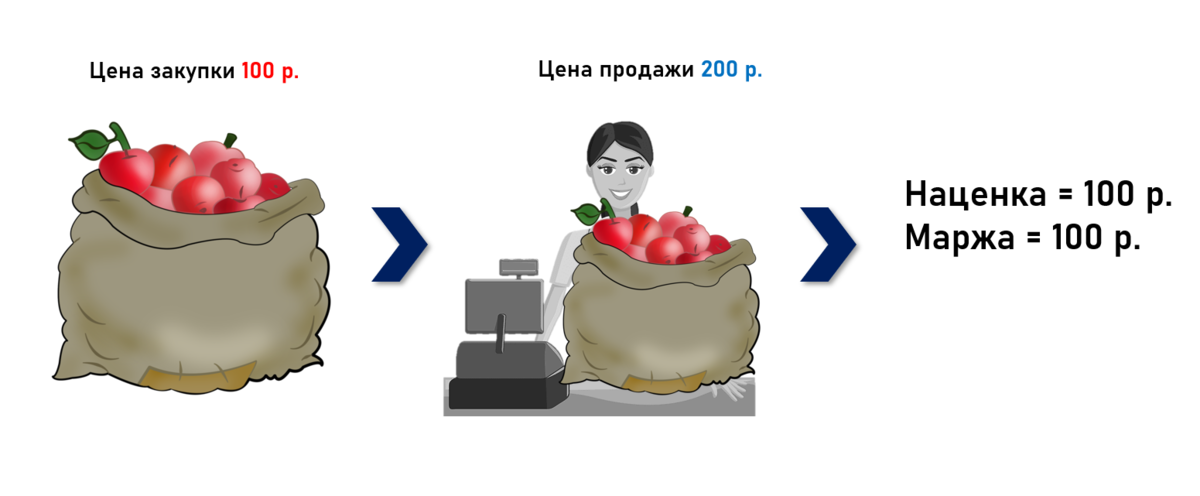 Цена закупки 100 р.

Цена продажи 200 р.

Наценка = 100 р.
Маржа = 100 р.